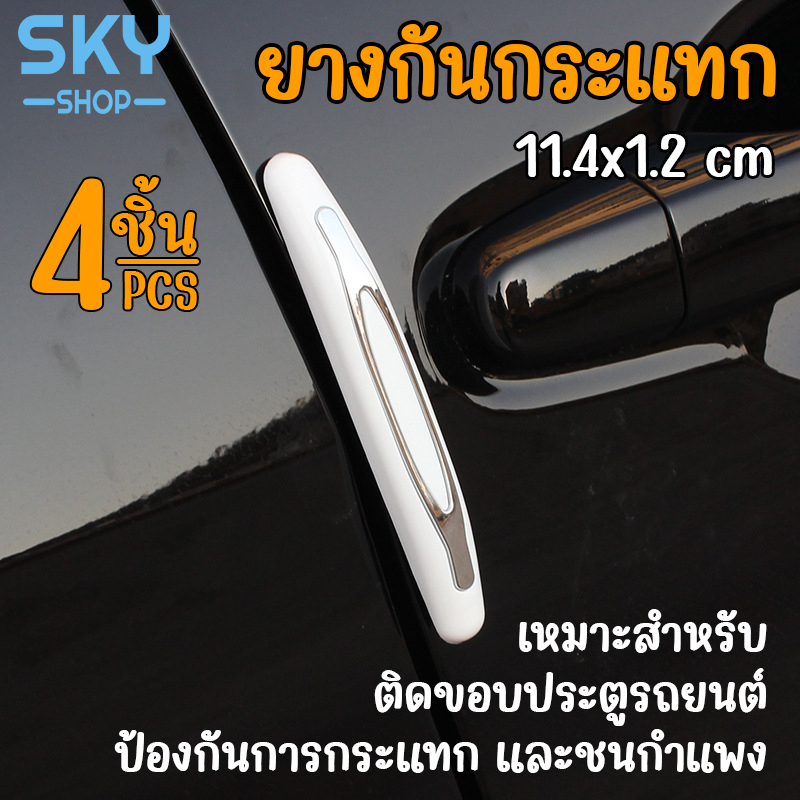 SKY
SHOP

ยางกันกระแทก
11.4x1.2 cm

4 ชิ้น PCS

เหมาะสำหรับ
ติดขอบประตูรถยนต์
ป้องกันการกระแทก และชนกำแพง